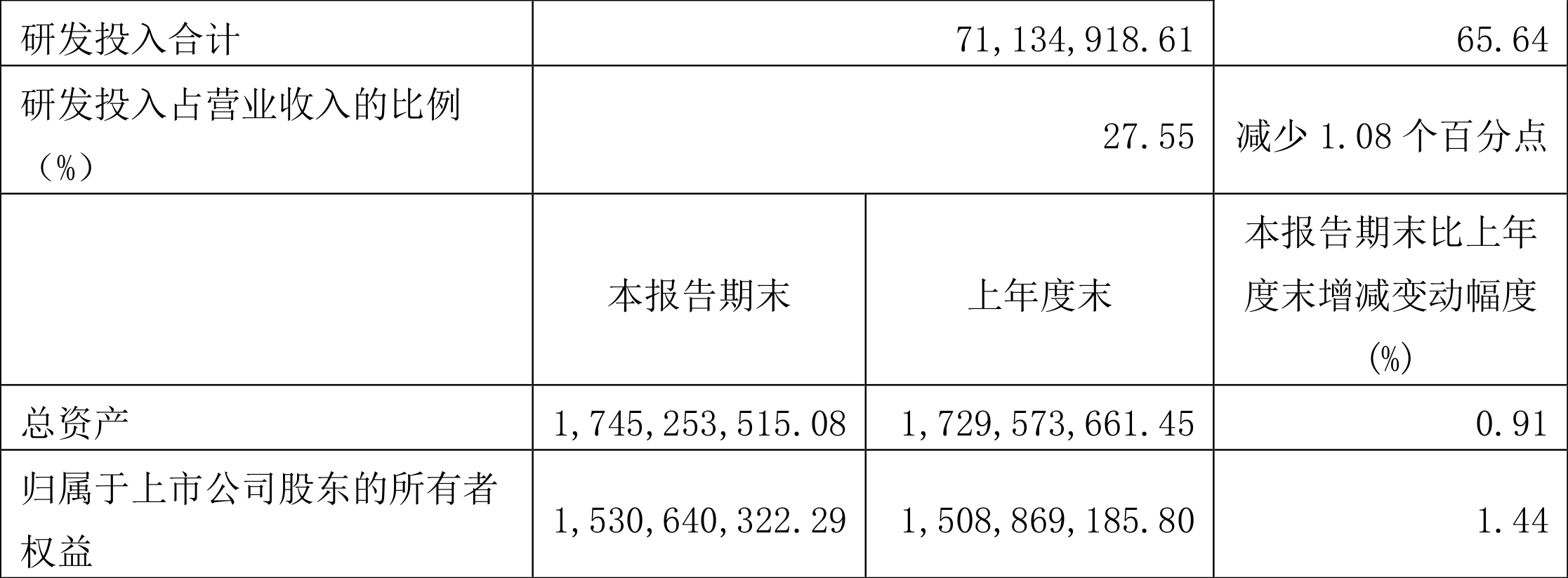 | 研发投入合计 | 71,134,918.61 | | 65.64 |
|---|---|---|---|
| 研发投入占营业收入的比例（%） | 27.55 | | 减少 1.08 个百分点 |
| | 本报告期末 | 上年度末 | 本报告期末比上年度末增减变动幅度(%) |
| 总资产 | 1,745,253,515.08 | 1,729,573,661.45 | 0.91 |
| 归属于上市公司股东的所有者权益 | 1,530,640,322.29 | 1,508,869,185.80 | 1.44 |